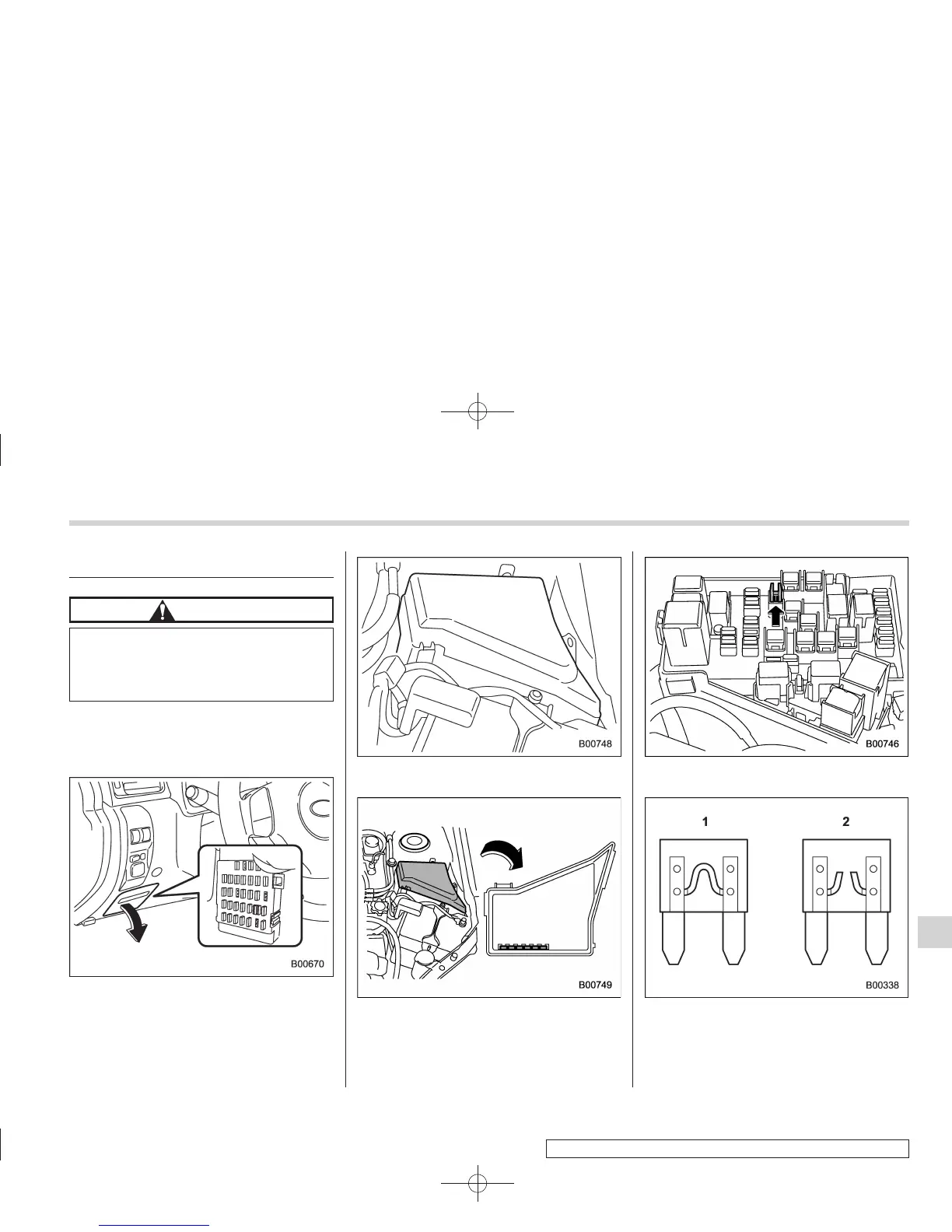 B00670

B00748

B00749

B00746

1

2

B00338